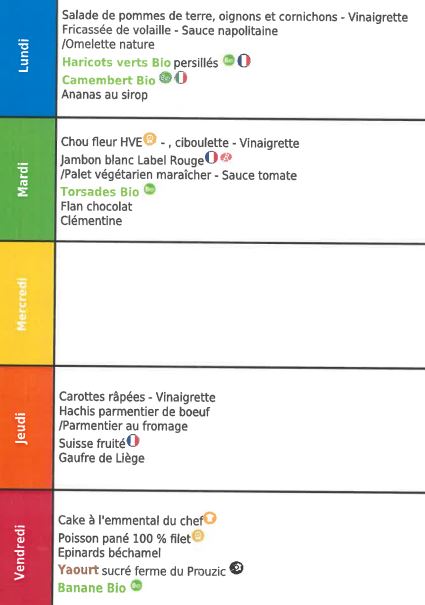 Lundi

Salade de pommes de terre, oignons et cornichons - Vinaigrette
Fricassée de volaille - Sauce napolitaine
/Omelette nature
Haricots verts Bio persillés
Camembert Bio
Ananas au sirop

Mardi

Chou fleur HVE - , ciboulette - Vinaigrette
Jambon blanc Label Rouge
/Palet végétarien maraîcher - Sauce tomate
Torsades Bio
Flan chocolat
Clémentine

Mercredi

Jeudi

Carottes râpées - Vinaigrette
Hachis parmentier de boeuf
/Parmentier au fromage
Suisse fruité
Gaufre de Liège

Vendredi

Cake à l'emmental du chef
Poisson pané 100 % filet
Epinards béchamel
Yaourt sucré ferme du Prouzic
Banane Bio